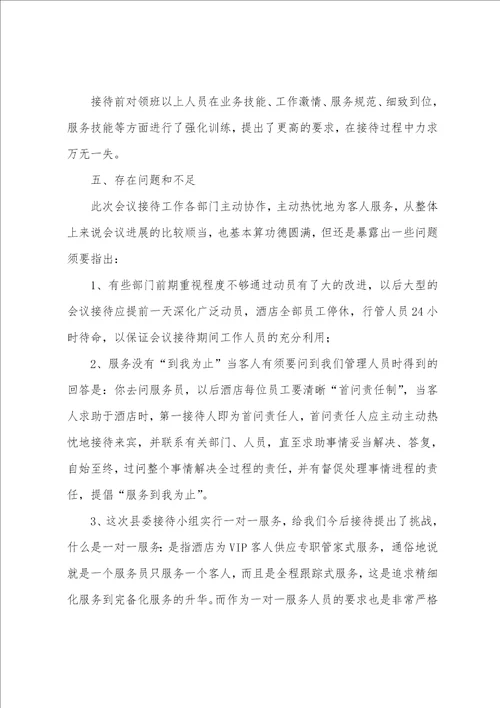 接待前对领班以上人员在业务技能、工作激情、服务规范、细致到位，服务技能等方面进行了强化训练，提出了更高的要求，在接待过程中力求万无一失。

五、存在问题和不足

此次会议接待工作各部门主动协作，主动热忱地为客人服务，从整体上来说会议进展的比较顺当，也基本算功德圆满，但还是暴露出一些问题须要指出：

1、有些部门前期重视程度不够通过动员有了大的改进，以后大型的会议接待应提前一天深化广泛动员，酒店全部员工停休，行管人员24小时待命，以保证会议接待期间工作人员的充分利用；

2、服务没有“到我为止”当客人有须要问到我们管理人员时得到的回答是：你去问服务员，以后酒店每位员工要清晰“首问责任制”，当客人求助于酒店时，第一接待人即为首问责任人，首问责任人应主动主动热忱地接待来宾，并联系有关部门、人员，直至求助事情妥当解决、答复，自始至终，过问整个事情解决全过程的责任，并有督促处理事情进程的责任，提倡“服务到我为止”。

3、这次县委接待小组实行一对一服务，给我们今后接待提出了挑战，什么是一对一服务：是指酒店为VIP客人供应专职管家式服务，通俗地说就是一个服务员只服务一个客人，而且是全程跟踪式服务，这是追求精细化服务到完备化服务的升华。而作为一对一服务人员的要求也是非常严格